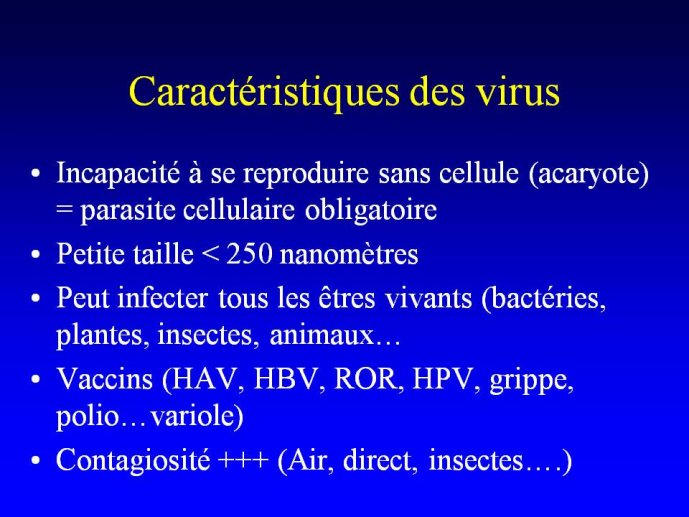 Caractéristiques des virus

• Incapacité à se reproduire sans cellule (acaryote) = parasite cellulaire obligatoire
• Petite taille < 250 nanomètres
• Peut infecter tous les êtres vivants (bactéries, plantes, insectes, animaux…
• Vaccins (HAV, HBV, ROR, HPV, grippe, polio…variole)
• Contagiosité +++ (Air, direct, insectes….)